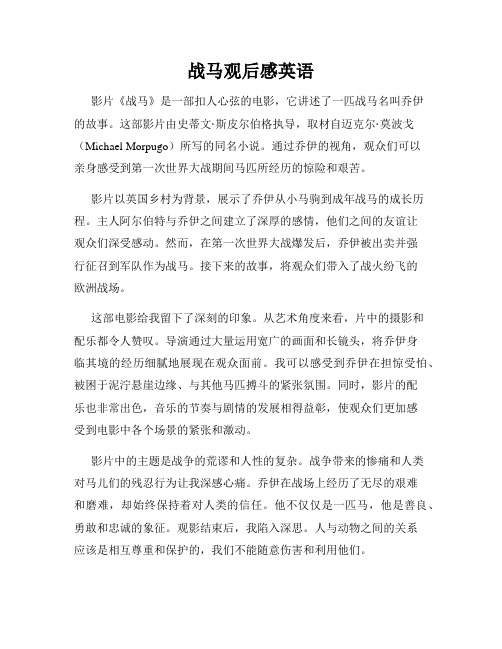 战马观后感英语

影片《战马》是一部扣人心弦的电影，它讲述了一匹战马名叫乔伊的故事。这部影片由史蒂文·斯皮尔伯格执导，取材自迈克尔·莫波戈（Michael Morpugo）所写的同名小说。通过乔伊的视角，观众们可以亲身感受到第一次世界大战期间马匹所经历的惊险和艰苦。

影片以英国乡村为背景，展示了乔伊从小马驹到成年战马的成长历程。主人阿尔伯特与乔伊之间建立了深厚的感情，他们之间的友谊让观众们深受感动。然而，在第一次世界大战爆发后，乔伊被出卖并强行征召到军队作为战马。接下来的故事，将观众们带入了战火纷飞的欧洲战场。

这部电影给我留下了深刻的印象。从艺术角度来看，片中的摄影和配乐都令人赞叹。导演通过大量运用宽广的画面和长镜头，将乔伊身临其境的经历细腻地展现在观众面前。我可以感受到乔伊在担惊受怕、被困于泥泞悬崖边缘、与其他马匹搏斗的紧张氛围。同时，影片的配乐也非常出色，音乐的节奏与剧情的发展相得益彰，使观众们更加感受到电影中各个场景的紧张和激动。

影片中的主题是战争的荒谬和人性的复杂。战争带来的惨痛和人类对马儿们的残忍行为让我深感心痛。乔伊在战场上经历了无尽的艰难和磨难，却始终保持着对人类的信任。他不仅仅是一匹马，他是善良、勇敢和忠诚的象征。观影结束后，我陷入深思。人与动物之间的关系应该是相互尊重和保护的，我们不能随意伤害和利用他们。